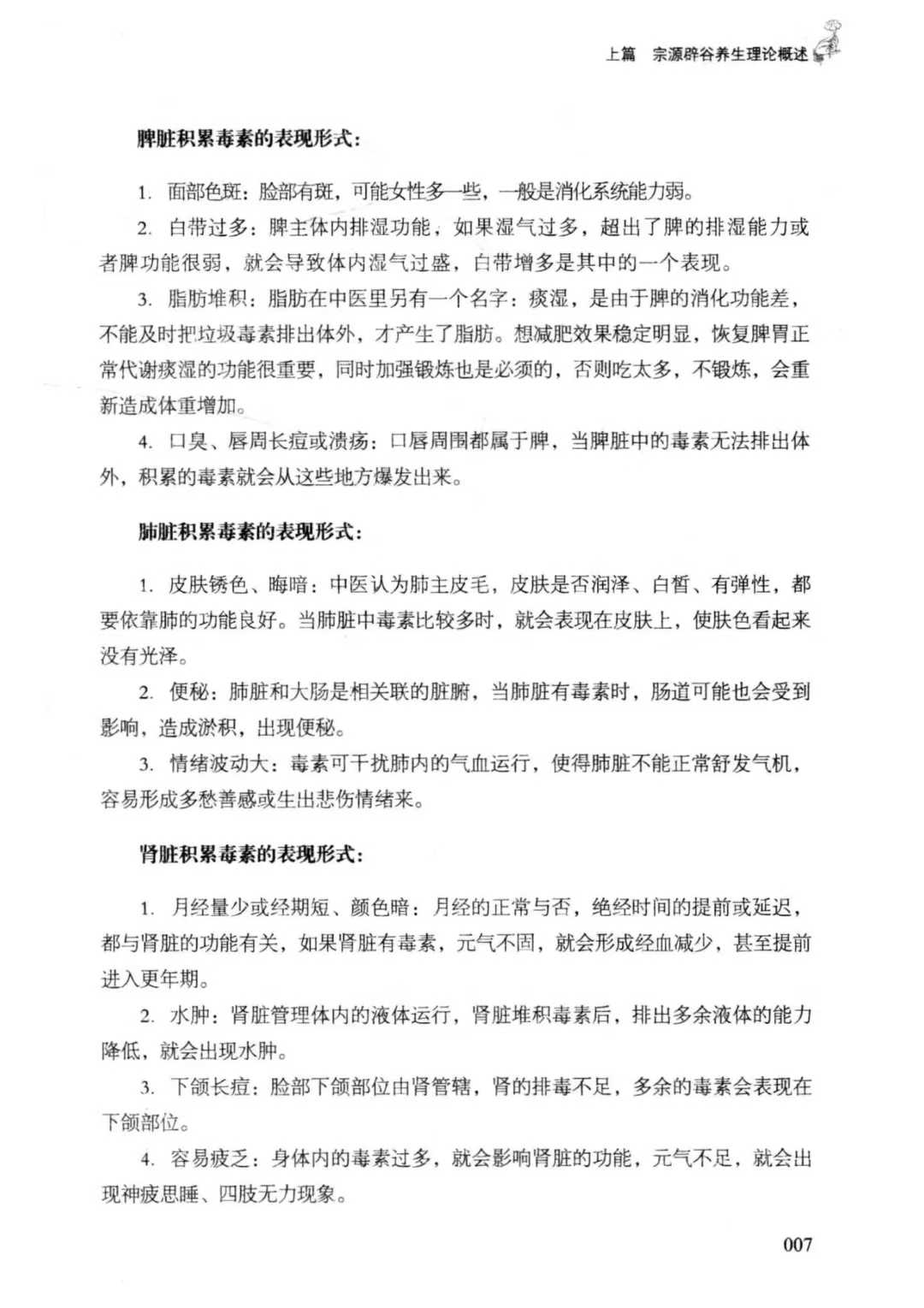 上篇　宗源辟谷养生理论概述

脾脏积累毒素的表现形式：

1. 面部色斑：脸部有斑，可能女性多一些，一般是消化系统能力弱。

2. 白带过多：脾主体内排湿功能，如果湿气过多，超出了脾的排湿能力或者脾功能很弱，就会导致体内湿气过盛，白带增多是其中的一个表现。

3. 脂肪堆积：脂肪在中医里另有一个名字：痰湿，是由于脾的消化功能差，不能及时把垃圾毒素排出体外，才产生了脂肪。想减肥效果稳定明显，恢复脾胃正常代谢痰湿的功能很重要，同时加强锻炼也是必须的，否则吃太多，不锻炼，会重新造成体重增加。

4. 口臭、唇周长痘或溃疡：口唇周围都属于脾，当脾脏中的毒素无法排出体外，积累的毒素就会从这些地方爆发出来。

肺脏积累毒素的表现形式：

1. 皮肤锈色、晦暗：中医认为肺主皮毛，皮肤是否润泽、白皙、有弹性，都要依靠肺的功能良好。当肺脏中毒素比较多时，就会表现在皮肤上，使肤色看起来没有光泽。

2. 便秘：肺脏和大肠是相关联的脏腑，当肺脏有毒素时，肠道可能也会受到影响，造成淤积，出现便秘。

3. 情绪波动大：毒素可干扰肺内的气血运行，使得肺脏不能正常舒发气机，容易形成多愁善感或生出悲伤情绪来。

肾脏积累毒素的表现形式：

1. 月经量少或经期短、颜色暗：月经的正常与否，绝经时间的提前或延迟，都与肾脏的功能有关，如果肾脏有毒素，元气不固，就会形成经血减少，甚至提前进入更年期。

2. 水肿：肾脏管理体内的液体运行，肾脏堆积毒素后，排出多余液体的能力降低，就会出现水肿。

3. 下颌长痘：脸部下颌部位由肾管辖，肾的排毒不足，多余的毒素会表现在下颌部位。

4. 容易疲乏：身体内的毒素过多，就会影响肾脏的功能，元气不足，就会出现神疲思睡、四肢无力现象。

007